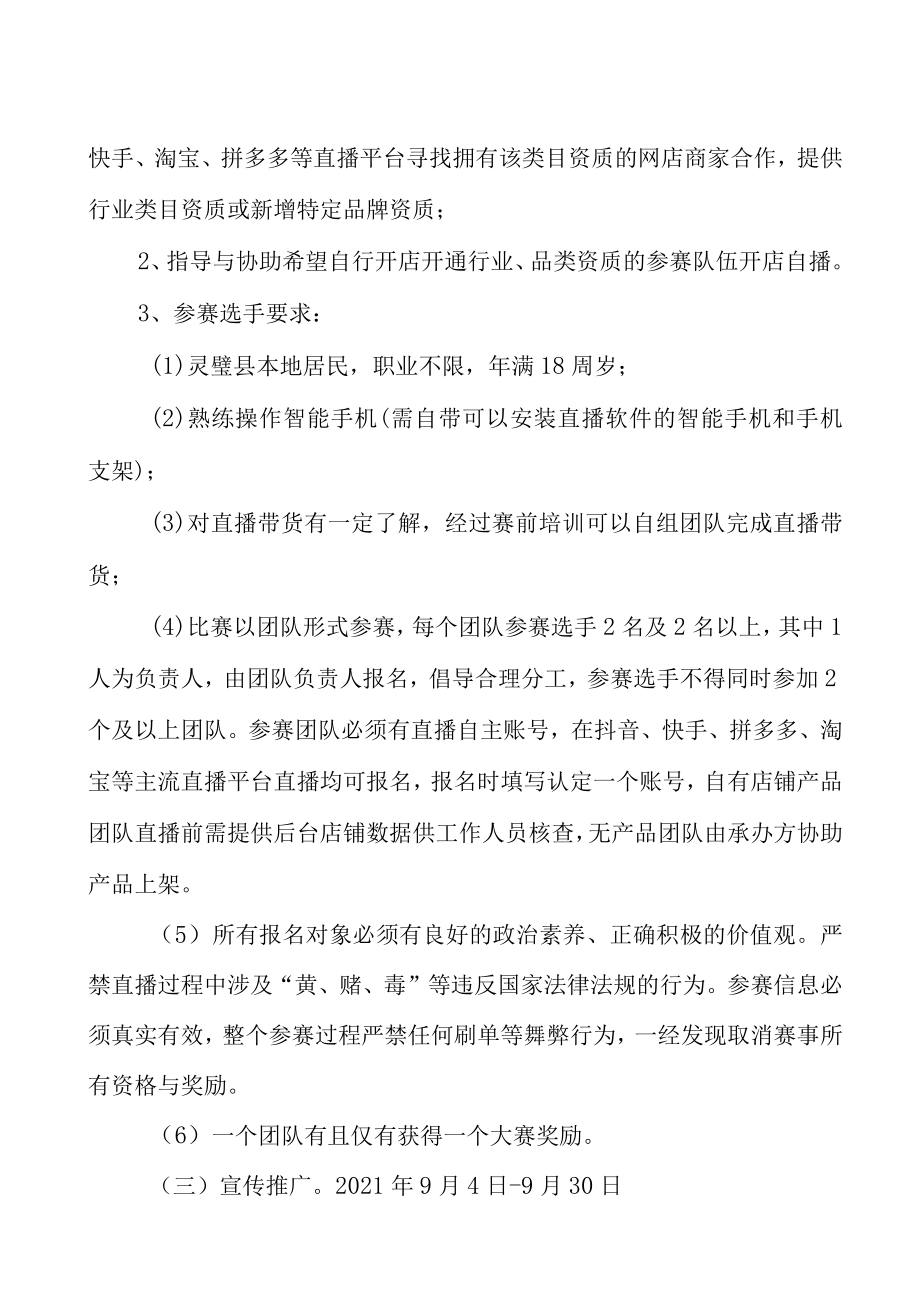 快手、淘宝、拼多多等直播平台寻找拥有该类目资质的网店商家合作，提供行业类目资质或新增特定品牌资质；

2、指导与协助希望自行开店开通行业、品类资质的参赛队伍开店自播。

3、参赛选手要求：

(1)灵璧县本地居民，职业不限，年满18周岁；

(2)熟练操作智能手机(需自带可以安装直播软件的智能手机和手机支架)；

(3)对直播带货有一定了解，经过赛前培训可以自组团队完成直播带货；

(4)比赛以团队形式参赛，每个团队参赛选手2名及2名以上，其中1人为负责人，由团队负责人报名，倡导合理分工，参赛选手不得同时参加2个及以上团队。参赛团队必须有直播自主账号，在抖音、快手、拼多多、淘宝等主流直播平台直播均可报名，报名时填写认定一个账号，自有店铺产品团队直播前需提供后台店铺数据供工作人员核查，无产品团队由承办方协助产品上架。

（5）所有报名对象必须有良好的政治素养、正确积极的价值观。严禁直播过程中涉及“黄、赌、毒”等违反国家法律法规的行为。参赛信息必须真实有效，整个参赛过程严禁任何刷单等舞弊行为，一经发现取消赛事所有资格与奖励。

（6）一个团队有且仅有获得一个大赛奖励。

（三）宣传推广。2021年9月4日-9月30日